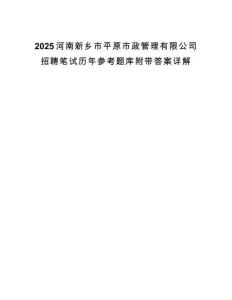 2025河南新乡市平原市政管理有限公司招聘笔试历年参考题库附带答案详解